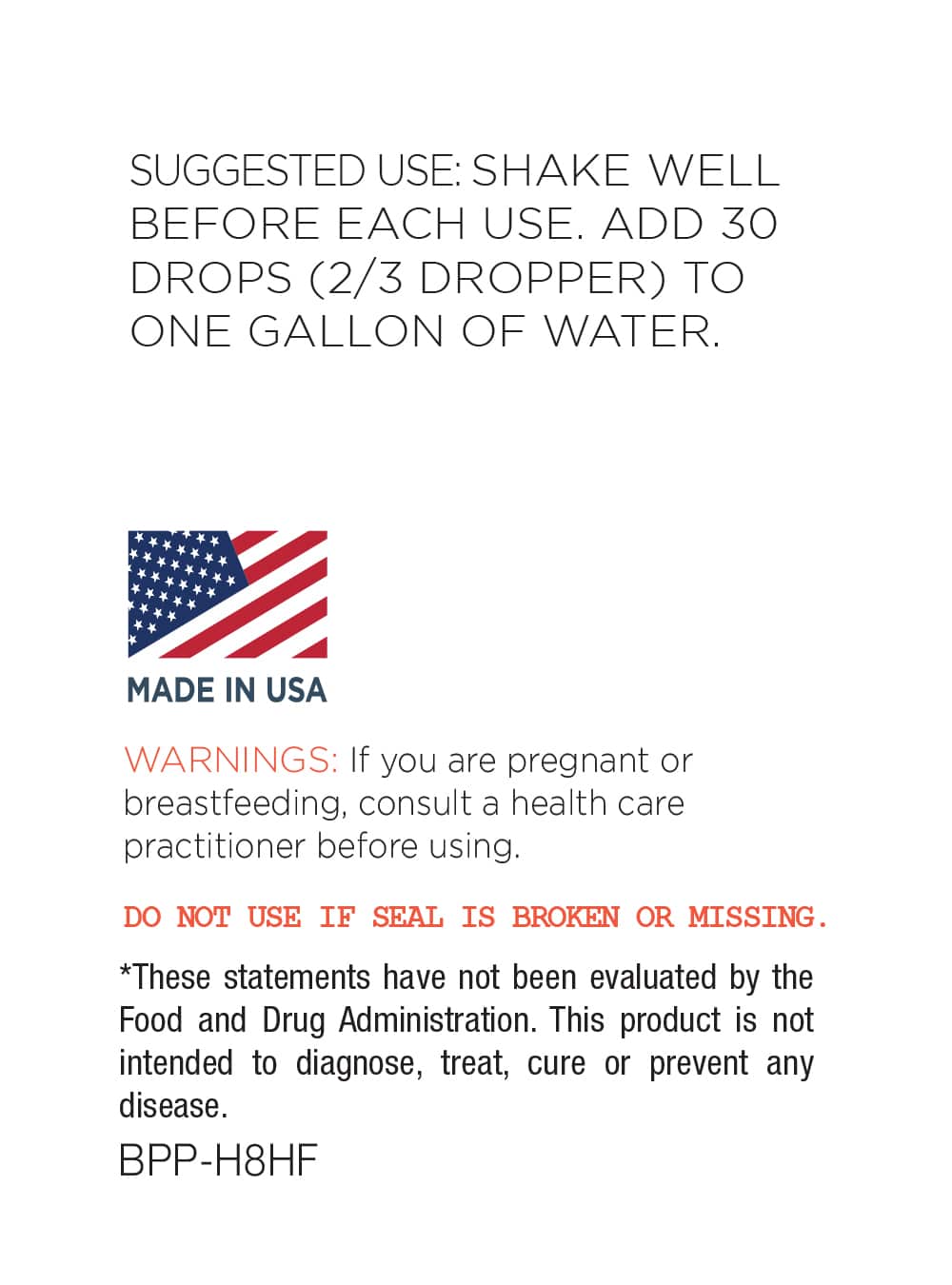 SUGGESTED USE: SHAKE WELL BEFORE EACH USE. ADD 30 DROPS (2/3 DROPPER) TO ONE GALLON OF WATER.

MADE IN USA

WARNINGS: If you are pregnant or breastfeeding, consult a health care practitioner before using.

DO NOT USE IF SEAL IS BROKEN OR MISSING.

*These statements have not been evaluated by the Food and Drug Administration. This product is not intended to diagnose, treat, cure or prevent any disease.

BPP-H8HF